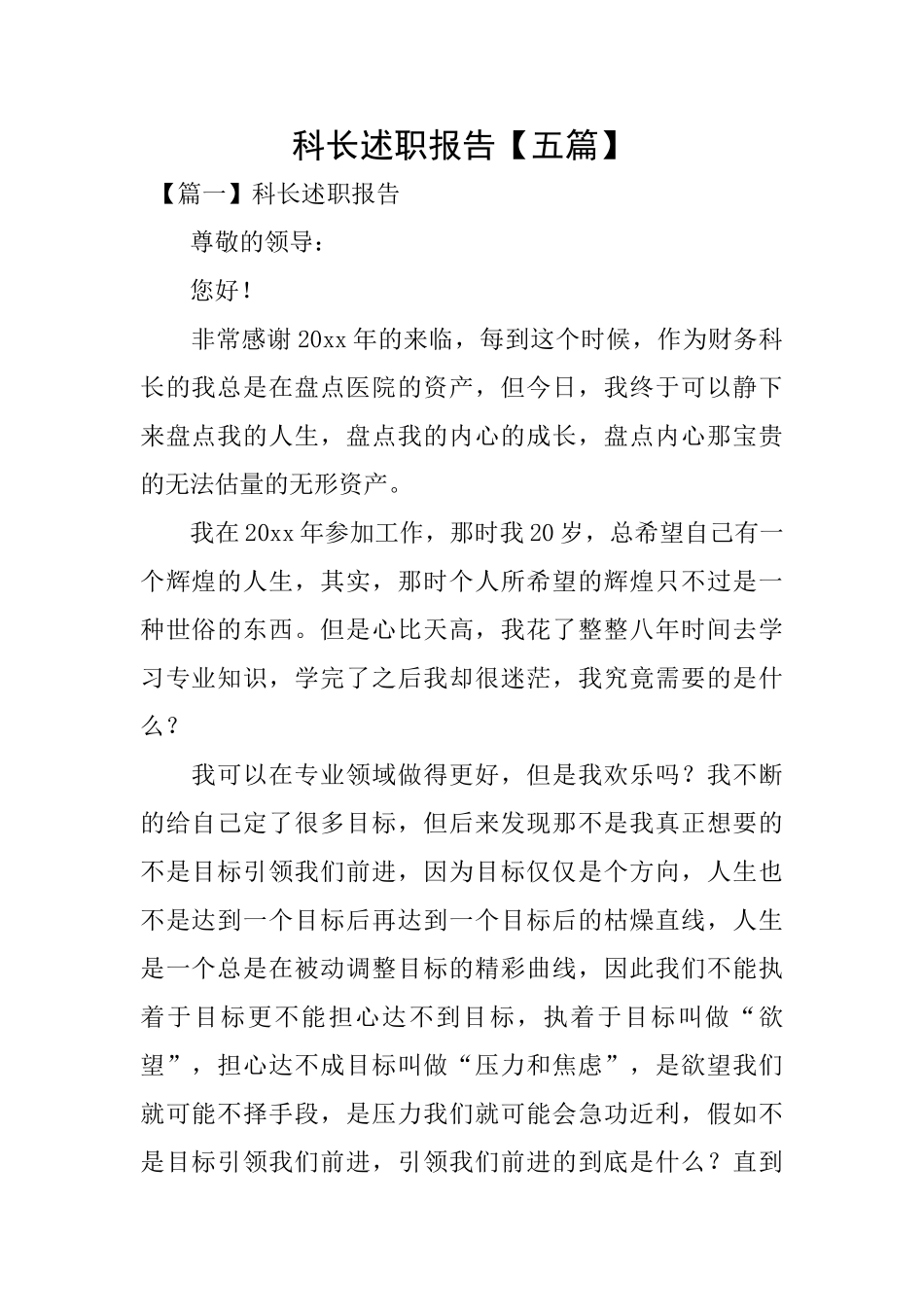 科长述职报告【五篇】

【篇一】科长述职报告

尊敬的领导：

您好！

非常感谢20xx年的来临，每到这个时候，作为财务科长的我总是在盘点医院的资产，但今日，我终于可以静下来盘点我的人生，盘点我的内心的成长，盘点内心那宝贵的无法估量的无形资产。

我在20xx年参加工作，那时我20岁，总希望自己有一个辉煌的人生，其实，那时个人所希望的辉煌只不过是一种世俗的东西。但是心比天高，我花了整整八年时间去学习专业知识，学完了之后我却很迷茫，我究竟需要的是什么？

我可以在专业领域做得更好，但是我欢乐吗？我不断的给自己定了很多目标，但后来发现那不是我真正想要的不是目标引领我们前进，因为目标仅仅是个方向，人生也不是达到一个目标后再达到一个目标后的枯燥直线，人生是一个总是在被动调整目标的精彩曲线，因此我们不能执着于目标更不能担心达不到目标，执着于目标叫做“欲望”，担心达不成目标叫做“压力和焦虑”，是欲望我们就可能不择手段，是压力我们就可能会急功近利，假如不是目标引领我们前进，引领我们前进的到底是什么？直到